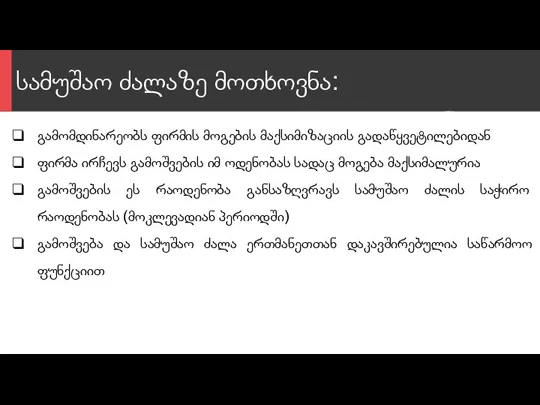 სამუშაო ძალაზე მოთხოვნა:

❑ გამომდინარეობს ფირმის მოგების მაქსიმიზაციის გადაწყვეტილებიდან

❑ ფირმა ირჩევს გამოშვების იმ ოდენობას სადაც მოგება მაქსიმალურია

❑ გამოშვების ეს რაოდენობა განსაზღვრავს სამუშაო ძალის საჭირო რაოდენობას (მოკლევადიან პერიოდში)

❑ გამოშვება და სამუშაო ძალა ერთმანეთთან დაკავშირებულია საწარმოო ფუნქციით